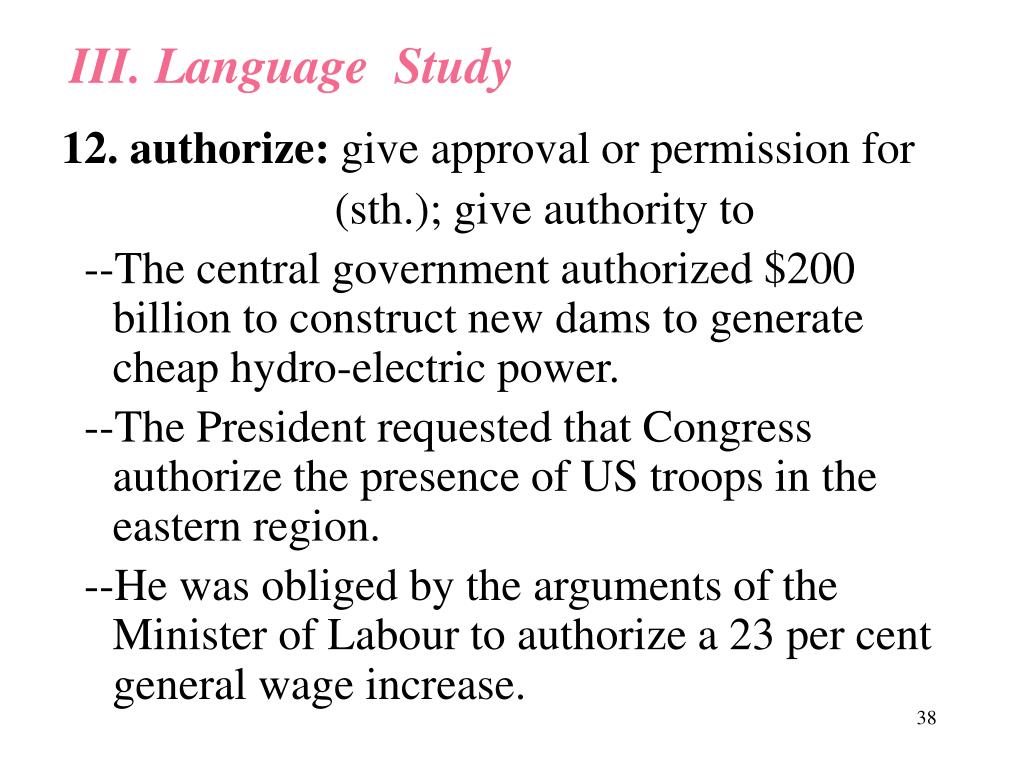 III. Language Study

12. authorize: give approval or permission for (sth.); give authority to

--The central government authorized \$200 billion to construct new dams to generate cheap hydro-electric power.

--The President requested that Congress authorize the presence of US troops in the eastern region.

--He was obliged by the arguments of the Minister of Labour to authorize a 23 per cent general wage increase.

38